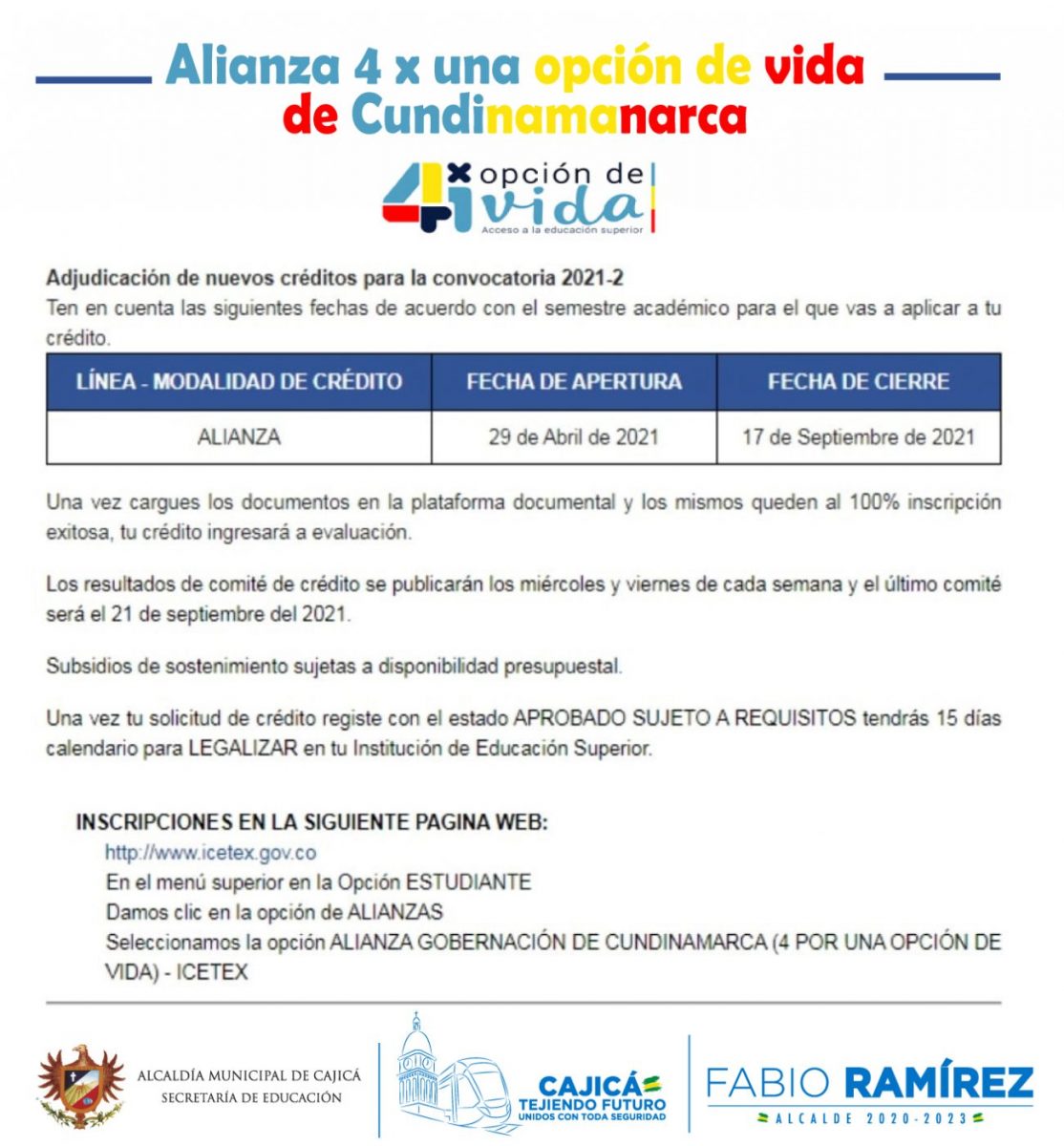 Alianza 4 x una opción de vida de Cundinamanarca

4 x opción de vida
Acceso a la educación superior

Adjudicación de nuevos créditos para la convocatoria 2021-2
Ten en cuenta las siguientes fechas de acuerdo con el semestre académico para el que vas a aplicar a tu crédito.

| LÍNEA - MODALIDAD DE CRÉDITO | FECHA DE APERTURA | FECHA DE CIERRE |
|---|---|---|
| ALIANZA | 29 de Abril de 2021 | 17 de Septiembre de 2021 |

Una vez cargues los documentos en la plataforma documental y los mismos queden al 100% inscripción exitosa, tu crédito ingresará a evaluación.

Los resultados de comité de crédito se publicarán los miércoles y viernes de cada semana y el último comité será el 21 de septiembre del 2021.

Subsidios de sostenimiento sujetas a disponibilidad presupuestal.

Una vez tu solicitud de crédito registe con el estado APROBADO SUJETO A REQUISITOS tendrás 15 días calendario para LEGALIZAR en tu Institución de Educación Superior.

INSCRIPCIONES EN LA SIGUIENTE PAGINA WEB:
http://www.icetex.gov.co
En el menú superior en la Opción ESTUDIANTE
Damos clic en la opción de ALIANZAS
Seleccionamos la opción ALIANZA GOBERNACIÓN DE CUNDINAMARCA (4 POR UNA OPCIÓN DE VIDA) - ICETEX

ALCALDÍA MUNICIPAL DE CAJICÁ
SECRETARÍA DE EDUCACIÓN

CAJICÁ
TEJIENDO FUTURO
UNIDOS CON TODA SEGURIDAD

FABIO RAMÍREZ
ALCALDE 2020-2023